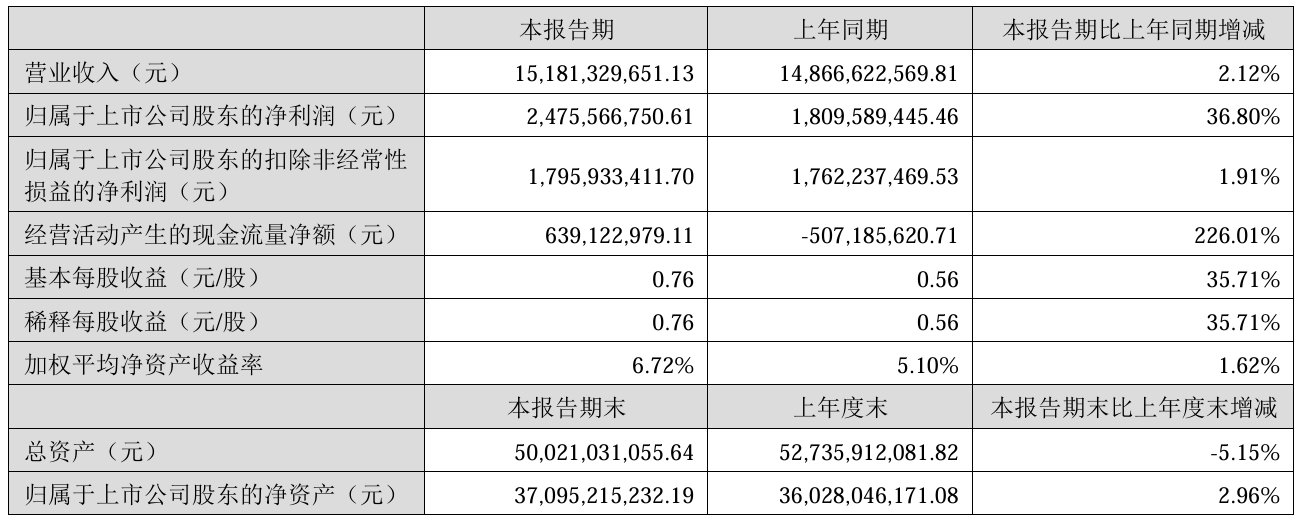 |  | 本报告期 | 上年同期 | 本报告期比上年同期增减 |
|---|---|---|---|
| 营业收入（元） | 15,181,329,651.13 | 14,866,622,569.81 | 2.12% |
| 归属于上市公司股东的净利润（元） | 2,475,566,750.61 | 1,809,589,445.46 | 36.80% |
| 归属于上市公司股东的扣除非经常性损益的净利润（元） | 1,795,933,411.70 | 1,762,237,469.53 | 1.91% |
| 经营活动产生的现金流量净额（元） | 639,122,979.11 | -507,185,620.71 | 226.01% |
| 基本每股收益（元/股） | 0.76 | 0.56 | 35.71% |
| 稀释每股收益（元/股） | 0.76 | 0.56 | 35.71% |
| 加权平均净资产收益率 | 6.72% | 5.10% | 1.62% |
|  | 本报告期末 | 上年度末 | 本报告期末比上年度末增减 |
| 总资产（元） | 50,021,031,055.64 | 52,735,912,081.82 | -5.15% |
| 归属于上市公司股东的净资产（元） | 37,095,215,232.19 | 36,028,046,171.08 | 2.96% |